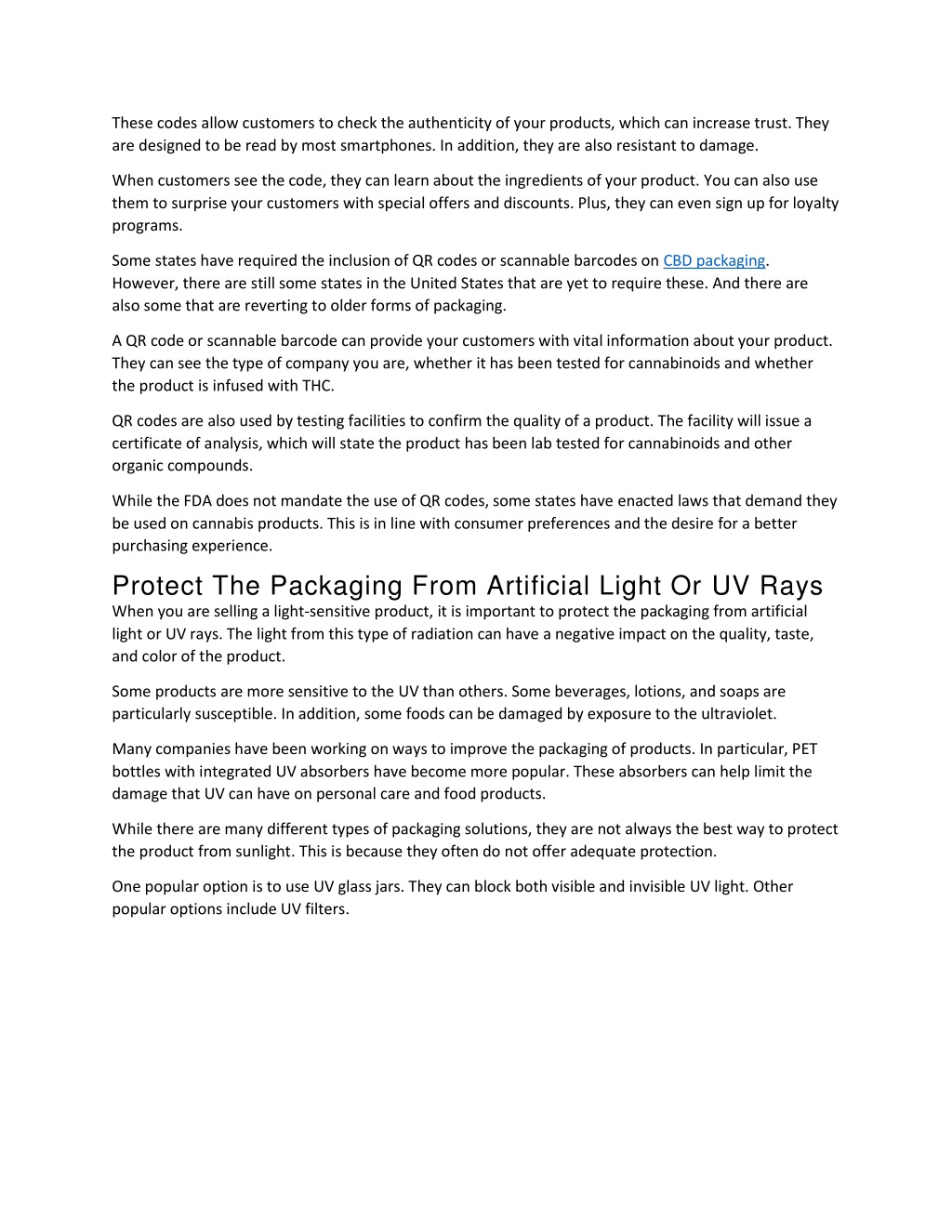 These codes allow customers to check the authenticity of your products, which can increase trust. They are designed to be read by most smartphones. In addition, they are also resistant to damage.

When customers see the code, they can learn about the ingredients of your product. You can also use them to surprise your customers with special offers and discounts. Plus, they can even sign up for loyalty programs.

Some states have required the inclusion of QR codes or scannable barcodes on CBD packaging. However, there are still some states in the United States that are yet to require these. And there are also some that are reverting to older forms of packaging.

A QR code or scannable barcode can provide your customers with vital information about your product. They can see the type of company you are, whether it has been tested for cannabinoids and whether the product is infused with THC.

QR codes are also used by testing facilities to confirm the quality of a product. The facility will issue a certificate of analysis, which will state the product has been lab tested for cannabinoids and other organic compounds.

While the FDA does not mandate the use of QR codes, some states have enacted laws that demand they be used on cannabis products. This is in line with consumer preferences and the desire for a better purchasing experience.

Protect The Packaging From Artificial Light Or UV Rays

When you are selling a light-sensitive product, it is important to protect the packaging from artificial light or UV rays. The light from this type of radiation can have a negative impact on the quality, taste, and color of the product.

Some products are more sensitive to the UV than others. Some beverages, lotions, and soaps are particularly susceptible. In addition, some foods can be damaged by exposure to the ultraviolet.

Many companies have been working on ways to improve the packaging of products. In particular, PET bottles with integrated UV absorbers have become more popular. These absorbers can help limit the damage that UV can have on personal care and food products.

While there are many different types of packaging solutions, they are not always the best way to protect the product from sunlight. This is because they often do not offer adequate protection.

One popular option is to use UV glass jars. They can block both visible and invisible UV light. Other popular options include UV filters.